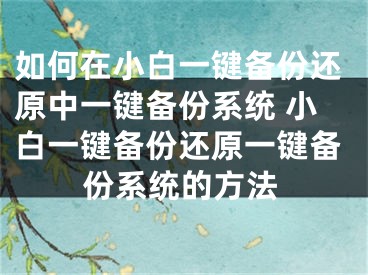 如何在小白一键备份还原中一键备份系统 小白一键备份还原一键备份系统的方法